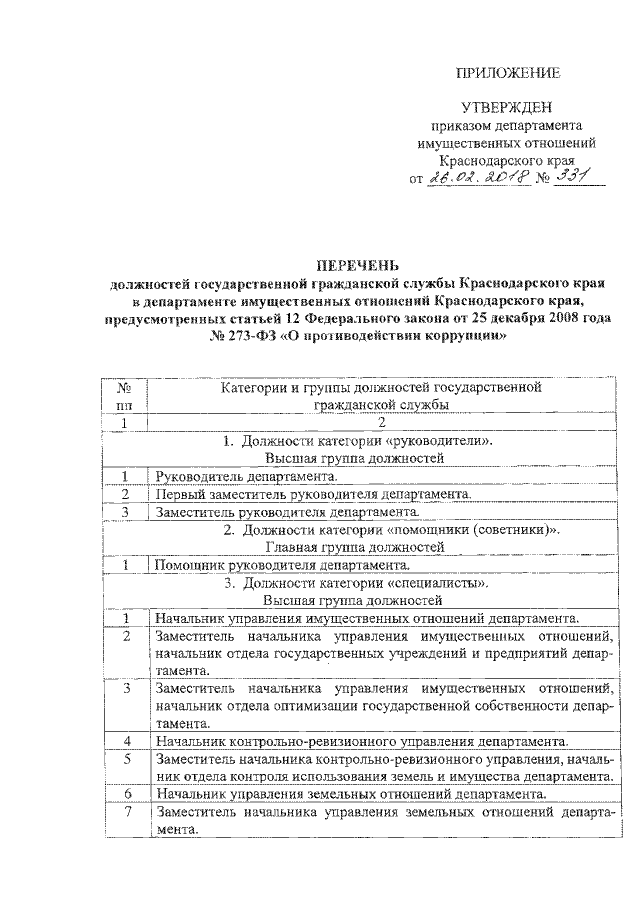 ПРИЛОЖЕНИЕ

УТВЕРЖДЕН
приказом департамента
имущественных отношений
Краснодарского края
от 26.02.2018 № 331

ПЕРЕЧЕНЬ
должностей государственной гражданской службы Краснодарского края в департаменте имущественных отношений Краснодарского края, предусмотренных статьей 12 Федерального закона от 25 декабря 2008 года № 273-ФЗ «О противодействии коррупции»

| № пп | Категории и группы должностей государственной гражданской службы |
|---|---|
| 1 | 2 |
| | 1. Должности категории «руководители». Высшая группа должностей |
| 1 | Руководитель департамента. |
| 2 | Первый заместитель руководителя департамента. |
| 3 | Заместитель руководителя департамента. |
| | 2. Должности категории «помощники (советники)». Главная группа должностей |
| 1 | Помощник руководителя департамента. |
| | 3. Должности категории «специалисты». Высшая группа должностей |
| 1 | Начальник управления имущественных отношений департамента. |
| 2 | Заместитель начальника управления имущественных отношений, начальник отдела государственных учреждений и предприятий департамента. |
| 3 | Заместитель начальника управления имущественных отношений, начальник отдела оптимизации государственной собственности департамента. |
| 4 | Начальник контрольно-ревизионного управления департамента. |
| 5 | Заместитель начальника контрольно-ревизионного управления, начальник отдела контроля использования земель и имущества департамента. |
| 6 | Начальник управления земельных отношений департамента. |
| 7 | Заместитель начальника управления земельных отношений департамента. |